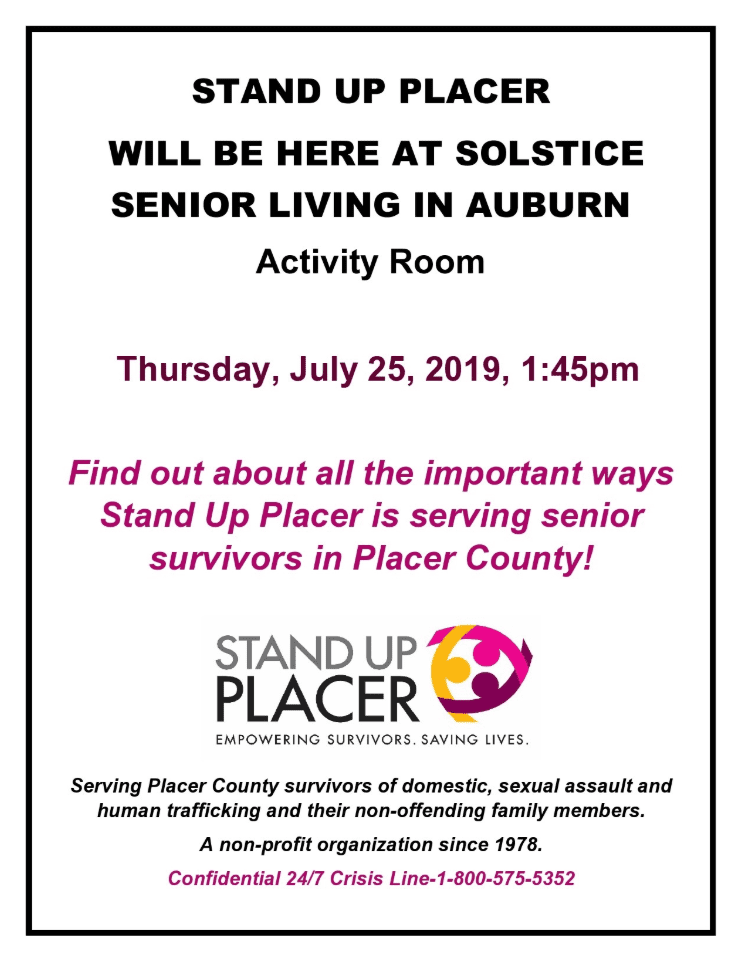 STAND UP PLACER

WILL BE HERE AT SOLSTICE SENIOR LIVING IN AUBURN

Activity Room

Thursday, July 25, 2019, 1:45pm

Find out about all the important ways Stand Up Placer is serving senior survivors in Placer County!

STAND UP PLACER

EMPOWERING SURVIVORS. SAVING LIVES.

Serving Placer County survivors of domestic, sexual assault and human trafficking and their non-offending family members.

A non-profit organization since 1978.

Confidential 24/7 Crisis Line-1-800-575-5352